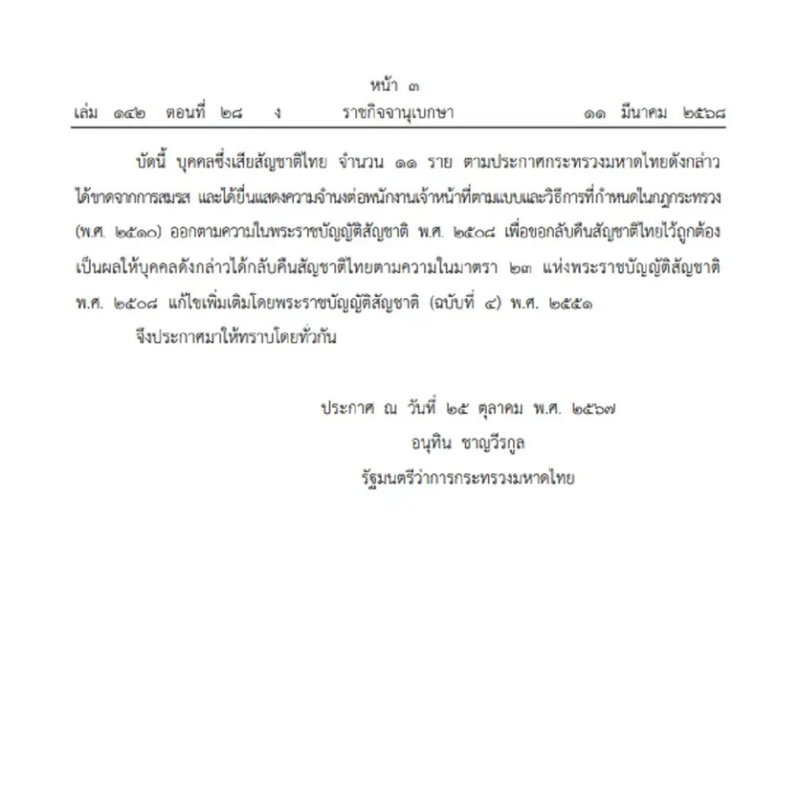 หน้า ๓
เล่ม ๑๔๒ ตอนที่ ๒๘ ง ราชกิจจานุเบกษา ๑๑ มีนาคม ๒๕๖๘

บัดนี้ บุคคลซึ่งเสียสัญชาติไทย จำนวน ๑๑ ราย ตามประกาศกระทรวงมหาดไทยดังกล่าว ได้ขาดจากการสมรส และได้ยื่นแสดงความจำนงต่อพนักงานเจ้าหน้าที่ตามแบบและวิธีการที่กำหนดในกฎกระทรวง (พ.ศ. ๒๕๑๐) ออกตามความในพระราชบัญญัติสัญชาติ พ.ศ. ๒๕๐๘ เพื่อขอกลับคืนสัญชาติไทยไว้ถูกต้อง เป็นผลให้บุคคลดังกล่าวได้กลับคืนสัญชาติไทยตามความในมาตรา ๒๓ แห่งพระราชบัญญัติสัญชาติ พ.ศ. ๒๕๐๘ แก้ไขเพิ่มเติมโดยพระราชบัญญัติสัญชาติ (ฉบับที่ ๔) พ.ศ. ๒๕๕๑

จึงประกาศมาให้ทราบโดยทั่วกัน

ประกาศ ณ วันที่ ๒๕ ตุลาคม พ.ศ. ๒๕๖๗
อนุทิน ชาญวีรกูล
รัฐมนตรีว่าการกระทรวงมหาดไทย